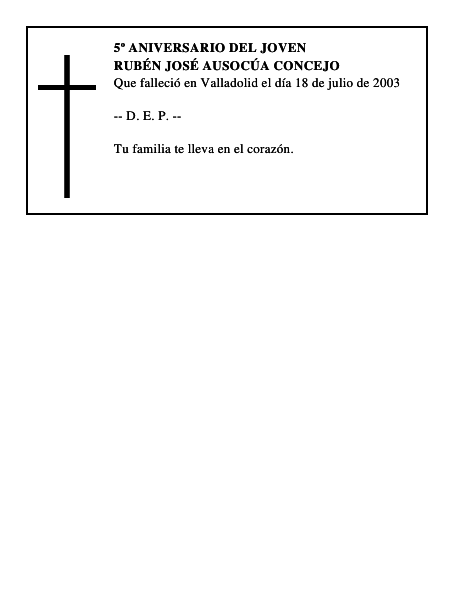 5º ANIVERSARIO DEL JOVEN
RUBÉN JOSÉ AUSOCÚA CONCEJO
Que falleció en Valladolid el día 18 de julio de 2003

-- D. E. P. --

Tu familia te lleva en el corazón.